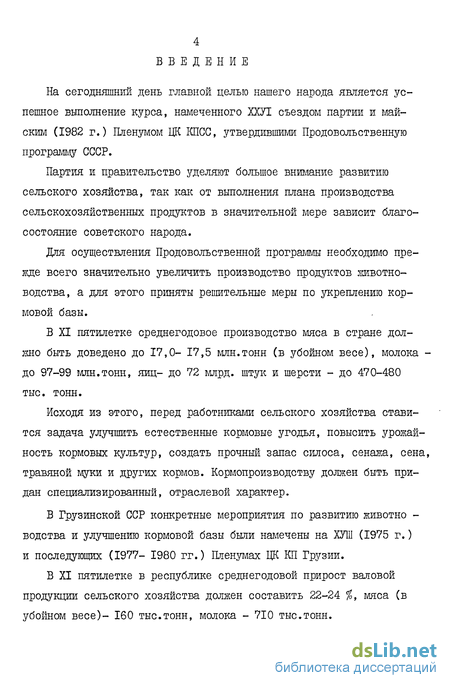 4

ВВЕДЕНИЕ

На сегодняшний день главной целью нашего народа является успешное выполнение курса, намеченного ХХУI съездом партии и майским (I982 г.) Пленумом ЦК КПСС, утвердившими Продовольственную программу СССР.

Партия и правительство уделяют большое внимание развитию сельского хозяйства, так как от выполнения плана производства сельскохозяйственных продуктов в значительной мере зависит благосостояние советского народа.

Для осуществления Продовольственной программы необходимо прежде всего значительно увеличить производство продуктов животноводства, а для этого приняты решительные меры по укреплению кормовой базы.

В XI пятилетке среднегодовое производство мяса в стране должно быть доведено до I7,0- I7,5 млн.тонн (в убойном весе), молока - до 97-99 млн.тонн, яиц- до 72 млрд. штук и шерсти - до 470-480 тыс. тонн.

Исходя из этого, перед работниками сельского хозяйства ставится задача улучшить естественные кормовые угодья, повысить урожайность кормовых культур, создать прочный запас силоса, сенажа, сена, травяной муки и других кормов. Кормопроизводству должен быть придан специализированный, отраслевой характер.

В Грузинской ССР конкретные мероприятия по развитию животноводства и улучшению кормовой базы были намечены на ХУШ (I975 г.) и последующих (I977- I980 гг.) Пленумах ЦК КП Грузии.

В XI пятилетке в республике среднегодовой прирост валовой продукции сельского хозяйства должен составить 22-24 %, мяса (в убойном весе)- I60 тыс.тонн, молока - 7I0 тыс.тонн.

dsLib.net
библиотека диссертаций